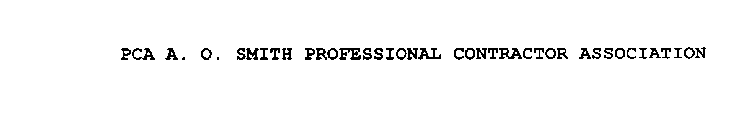 PCA A. O. SMITH PROFESSIONAL CONTRACTOR ASSOCIATION